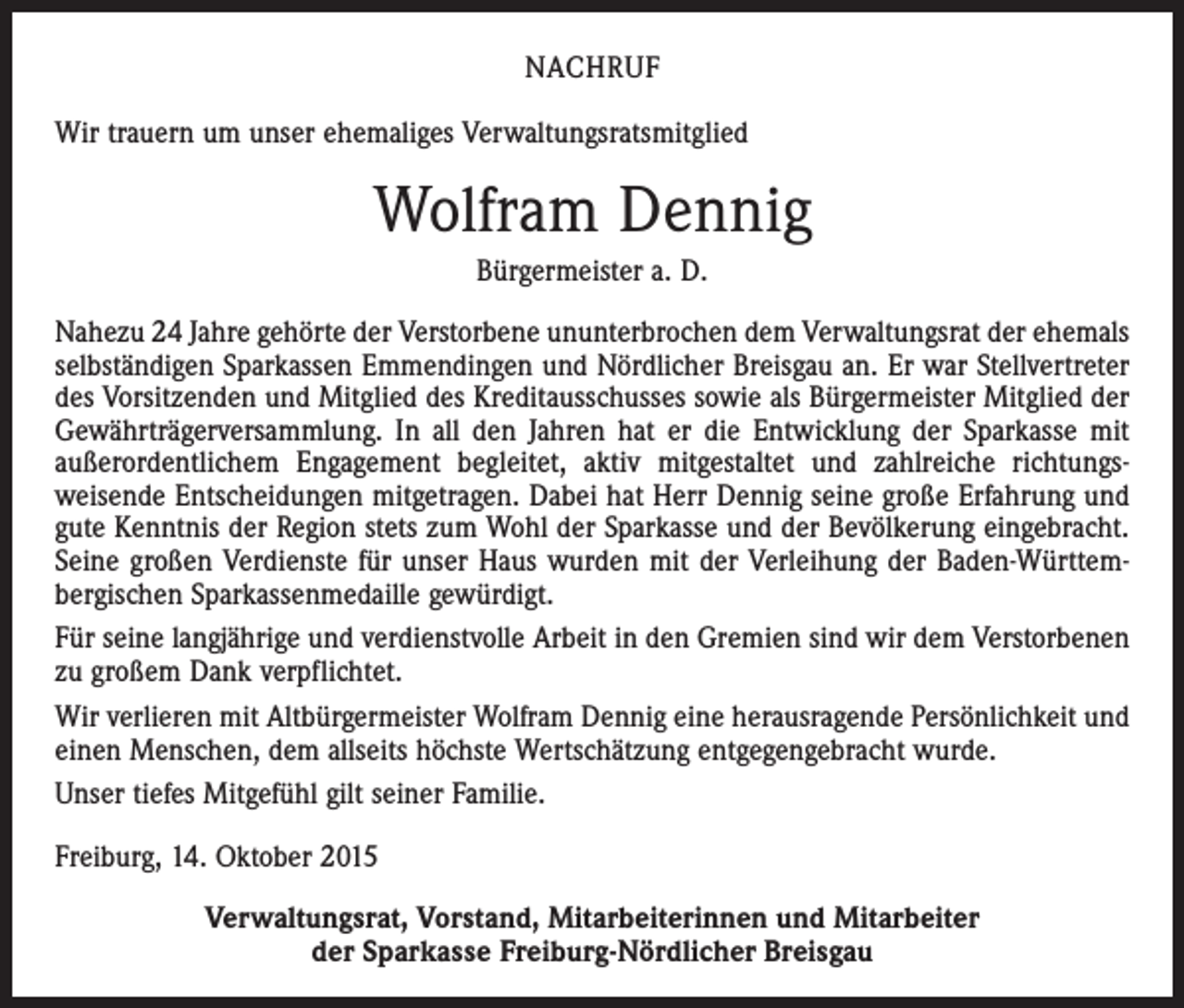 NACHRUF

Wir trauern um unser ehemaliges Verwaltungsratsmitglied

Wolfram Dennig

Bürgermeister a. D.

Nahezu 24 Jahre gehörte der Verstorbene ununterbrochen dem Verwaltungsrat der ehemals selbständigen Sparkassen Emmendingen und Nördlicher Breisgau an. Er war Stellvertreter des Vorsitzenden und Mitglied des Kreditausschusses sowie als Bürgermeister Mitglied der Gewährträgerversammlung. In all den Jahren hat er die Entwicklung der Sparkasse mit außerordentlichem Engagement begleitet, aktiv mitgestaltet und zahlreiche richtungsweisende Entscheidungen mitgetragen. Dabei hat Herr Dennig seine große Erfahrung und gute Kenntnis der Region stets zum Wohl der Sparkasse und der Bevölkerung eingebracht. Seine großen Verdienste für unser Haus wurden mit der Verleihung der Baden-Württembergischen Sparkassenmedaille gewürdigt.

Für seine langjährige und verdienstvolle Arbeit in den Gremien sind wir dem Verstorbenen zu großem Dank verpflichtet.

Wir verlieren mit Altbürgermeister Wolfram Dennig eine herausragende Persönlichkeit und einen Menschen, dem allseits höchste Wertschätzung entgegengebracht wurde.

Unser tiefes Mitgefühl gilt seiner Familie.

Freiburg, 14. Oktober 2015

Verwaltungsrat, Vorstand, Mitarbeiterinnen und Mitarbeiter der Sparkasse Freiburg-Nördlicher Breisgau